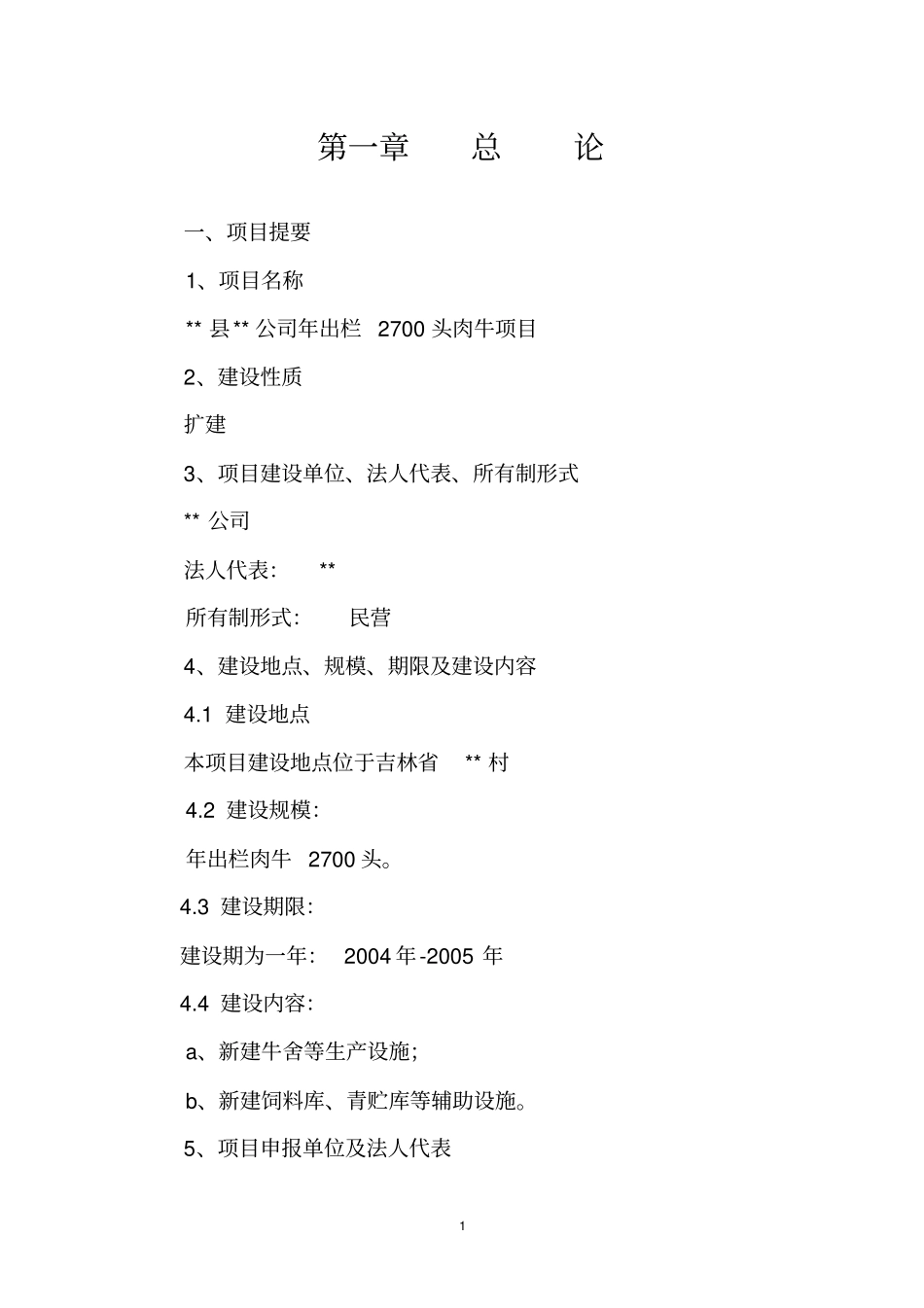 第一章　总　论

一、项目提要

1、项目名称

** 县** 公司年出栏 2700 头肉牛项目

2、建设性质

扩建

3、项目建设单位、法人代表、所有制形式

** 公司

法人代表:　**

所有制形式:　民营

4、建设地点、规模、期限及建设内容

4.1 建设地点

本项目建设地点位于吉林省 ** 村

4.2 建设规模:

年出栏肉牛 2700 头。

4.3 建设期限:

建设期为一年:　2004 年-2005 年

4.4 建设内容:

a、新建牛舍等生产设施;

b、新建饲料库、青贮库等辅助设施。

5、项目申报单位及法人代表

1